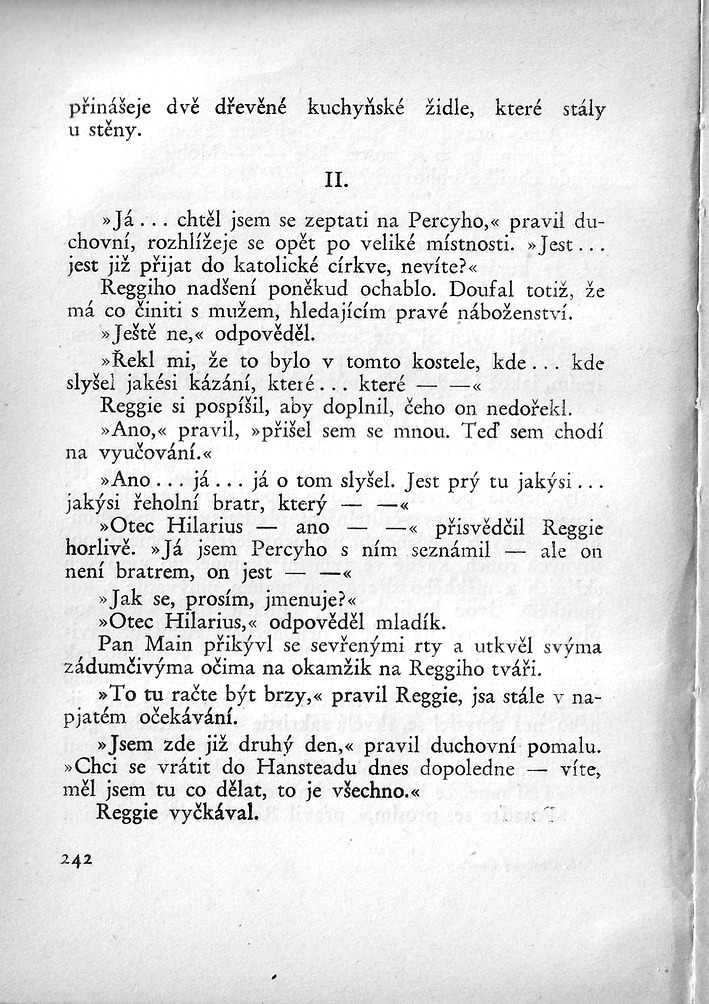 přinášeje dvě dřevěné kuchyňské židle, které stály u stěny.

II.

»Já... chtěl jsem se zeptati na Percyho,« pravil duchovní, rozhlížeje se opět po veliké místnosti. »Jest... jest již přijat do katolické církve, nevíte?«

Reggiho nadšení poněkud ochablo. Doufal totiž, že má co činiti s mužem, hledajícím pravé náboženství.

»Ještě ne,« odpověděl.

»Řekl mi, že to bylo v tomto kostele, kde... kde slyšel jakési kázání, které... které — —«

Reggie si pospíšil, aby doplnil, čeho on nedořekl.

»Ano,« pravil, »přišel sem se mnou. Teď sem chodí na vyučování.«

»Ano... já... já o tom slyšel. Jest prý tu jakýsi... jakýsi řeholní bratr, který — —«

»Otec Hilarius — ano — —« přisvědčil Reggie horlivě. »Já jsem Percyho s ním seznámil — ale on není bratrem, on jest — —«

»Jak se, prosím, jmenuje?«

»Otec Hilarius,« odpověděl mladík.

Pan Main přikývl se sevřenými rty a utkvěl svýma zádumčivýma očima na okamžik na Reggiho tváři.

»To tu račte být brzy,« pravil Reggie, jsa stále v napjatém očekávání.

»Jsem zde již druhý den,« pravil duchovní pomalu. »Chci se vrátit do Hansteadu dnes dopoledne — víte, měl jsem tu co dělat, to je všechno.«

Reggie vyčkával.

242